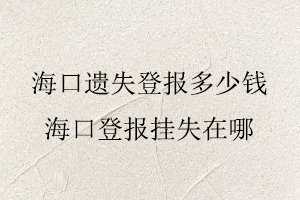 海口遗失登报多少钱

海口登报挂失在哪